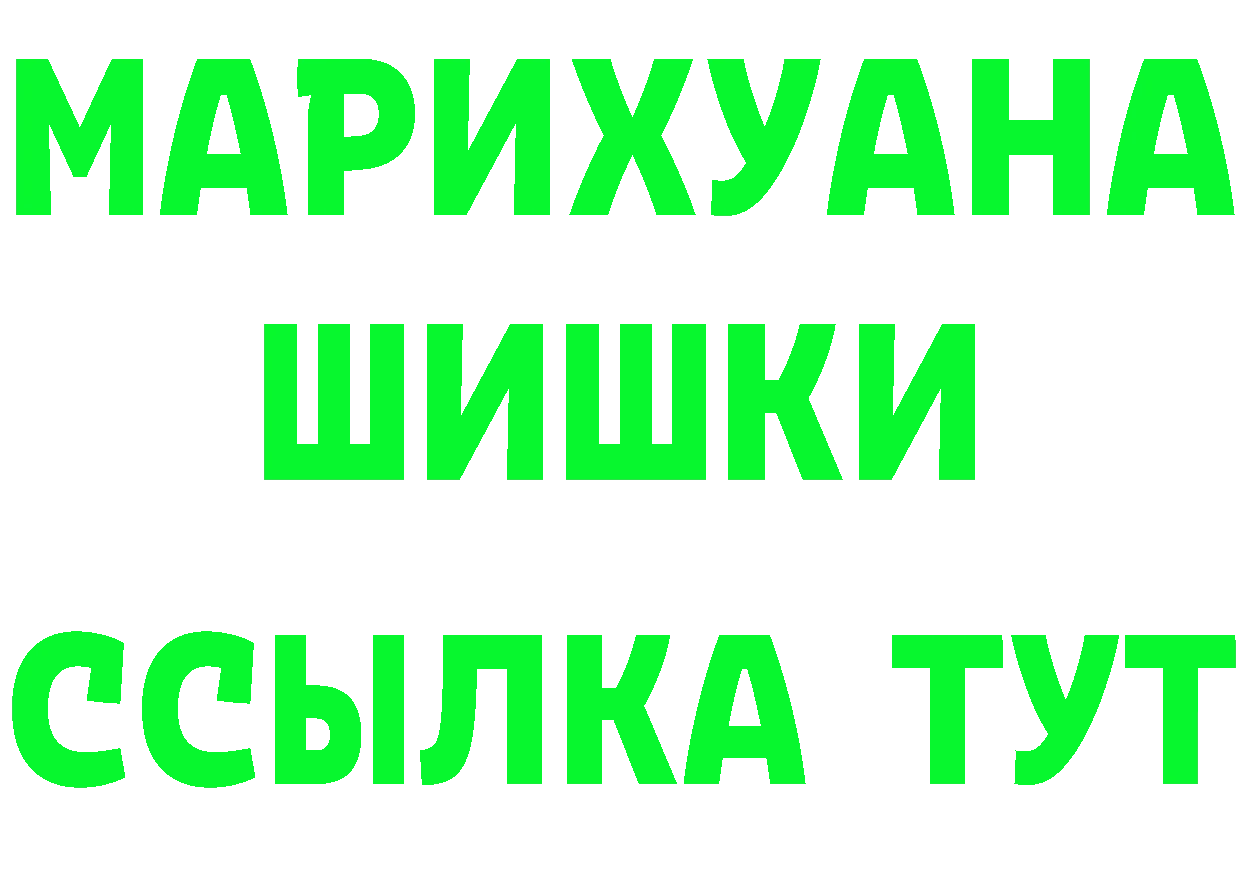 МАРИХУАНА
ШИШКИ
ССЫЛКА ТУТ